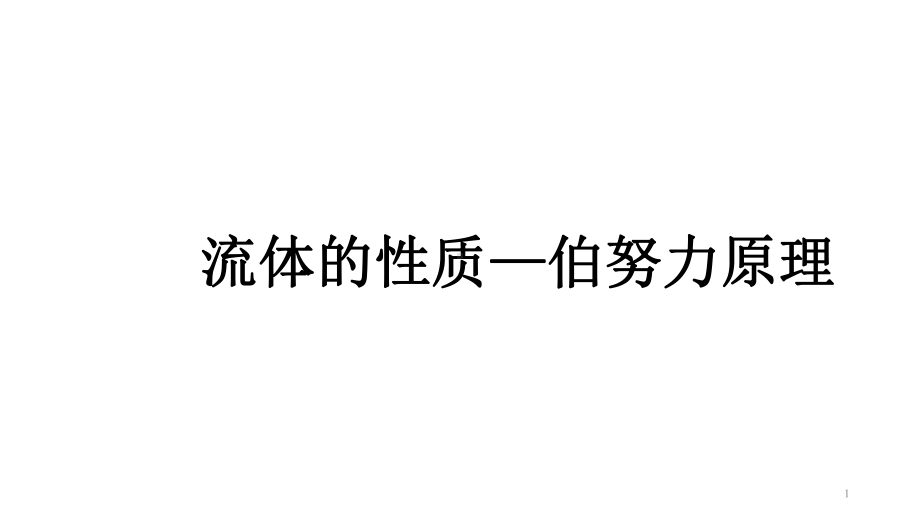 流体的性质—伯努力原理

1